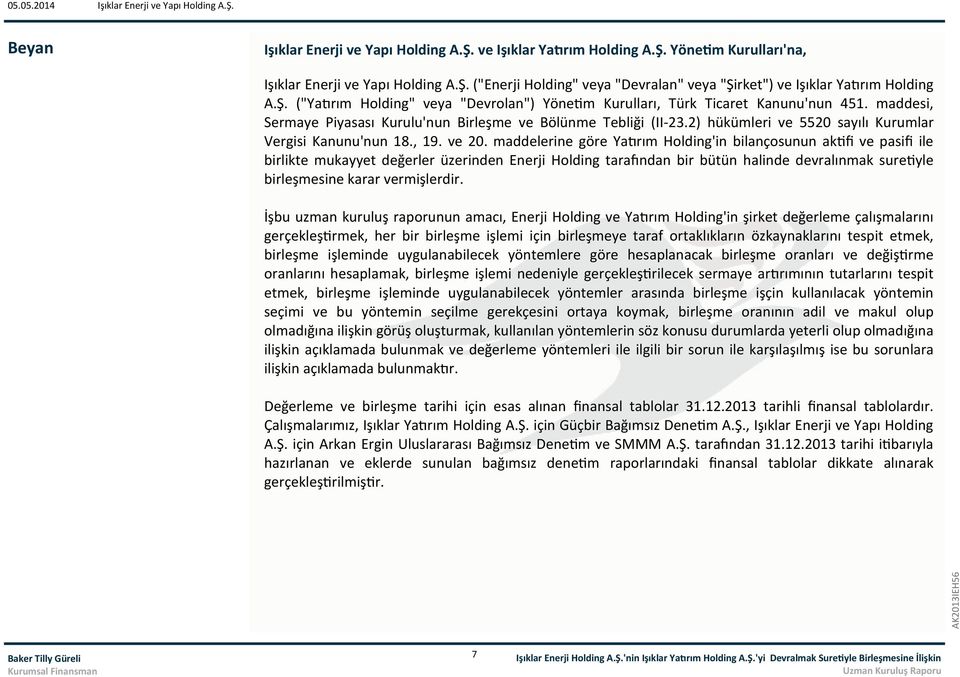 05.05.2014 Işıklar Enerji ve Yapı Holding A.Ş.

Beyan

Işıklar Enerji ve Yapı Holding A.Ş. ve Işıklar Yatırım Holding A.Ş. Yönetim Kurulları'na,

Işıklar Enerji ve Yapı Holding A.Ş. ("Enerji Holding" veya "Devralan" veya "Şirket") ve Işıklar Yatırım Holding A.Ş. ("Yatırım Holding" veya "Devrolan") Yönetim Kurulları, Türk Ticaret Kanunu'nun 451. maddesi, Sermaye Piyasası Kurulu'nun Birleşme ve Bölünme Tebliği (II-23.2) hükümleri ve 5520 sayılı Kurumlar Vergisi Kanunu'nun 18., 19. ve 20. maddelerine göre Yatırım Holding'in bilançosunun aktifi ve pasifi ile birlikte mukayyet değerler üzerinden Enerji Holding tarafından bir bütün halinde devralınmak suretiyle birleşmesine karar vermişlerdir.

İşbu uzman kuruluş raporunun amacı, Enerji Holding ve Yatırım Holding'in şirket değerleme çalışmalarını gerçekleştirmek, her bir birleşme işlemi için birleşmeye taraf ortaklıkların özkaynaklarını tespit etmek, birleşme işleminde uygulanabilecek yöntemlere göre hesaplanacak birleşme oranları ve değiştirme oranlarını hesaplamak, birleşme işlemi nedeniyle gerçekleştirilecek sermaye artırımının tutarlarını tespit etmek, birleşme işleminde uygulanabilecek yöntemler arasında birleşme işçin kullanılacak yöntemin seçimi ve bu yöntemin seçilme gerekçesini ortaya koymak, birleşme oranının adil ve makul olup olmadığına ilişkin görüş oluşturmak, kullanılan yöntemlerin söz konusu durumlarda yeterli olup olmadığına ilişkin açıklamada bulunmak ve değerleme yöntemleri ile ilgili bir sorun ile karşılaşılmış ise bu sorunlara ilişkin açıklamada bulunmaktır.

Değerleme ve birleşme tarihi için esas alınan finansal tablolar 31.12.2013 tarihli finansal tablolardır. Çalışmalarımız, Işıklar Yatırım Holding A.Ş. için Güçbir Bağımsız Denetim A.Ş., Işıklar Enerji ve Yapı Holding A.Ş. için Arkan Ergin Uluslararası Bağımsız Denetim ve SMMM A.Ş. tarafından 31.12.2013 tarihi itibarıyla hazırlanan ve eklerde sunulan bağımsız denetim raporlarındaki finansal tablolar dikkate alınarak gerçekleştirilmiştir.

AK2013IEH56

Baker Tilly Güreli
Kurumsal Finansman

7

Işıklar Enerji Holding A.Ş.'nin Işıklar Yatırım Holding A.Ş.'yi Devralmak Suretiyle Birleşmesine İlişkin
Uzman Kuruluş Raporu